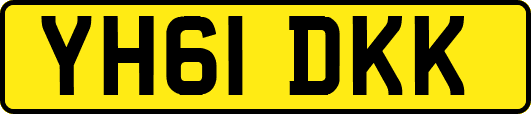 YH61 DKK